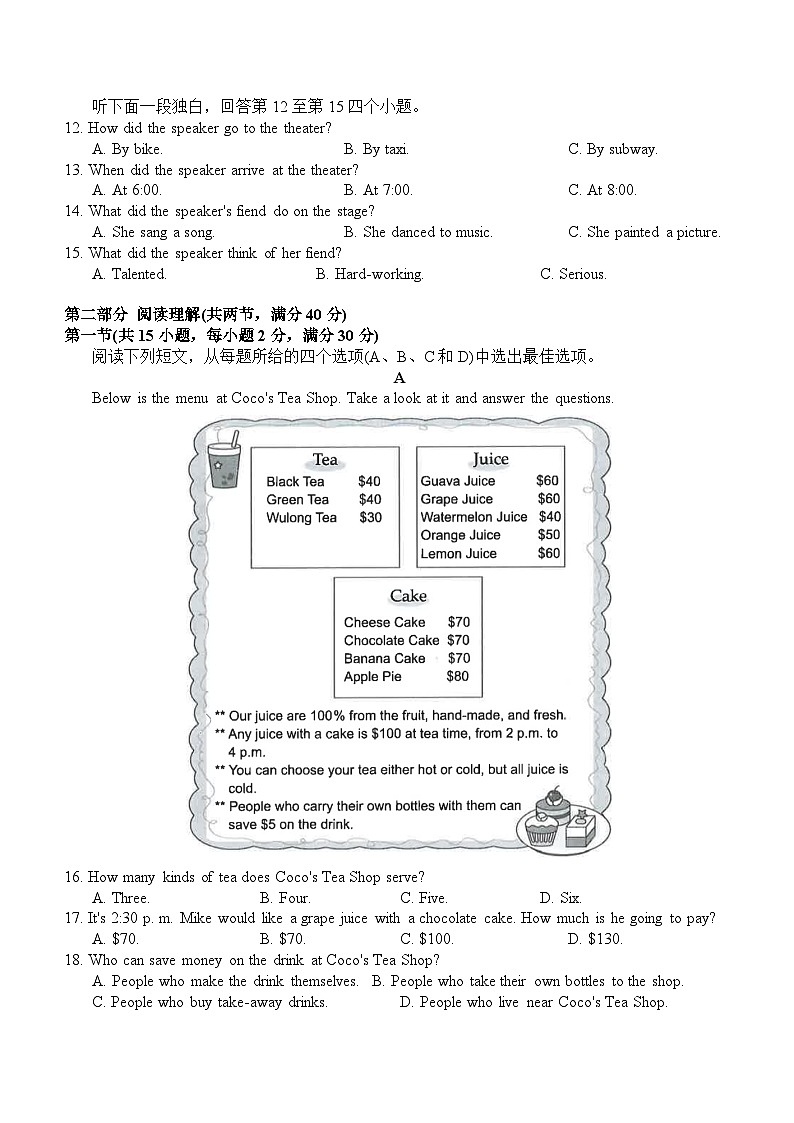 听下面一段独白，回答第 12 至第 15 四个小题。

12. How did the speaker go to the theater?

A. By bike. B. By taxi. C. By subway.

13. When did the speaker arrive at the theater?

A. At 6:00. B. At 7:00. C. At 8:00.

14. What did the speaker's fiend do on the stage?

A. She sang a song. B. She danced to music. C. She painted a picture.

15. What did the speaker think of her fiend?

A. Talented. B. Hard-working. C. Serious.

第二部分 阅读理解(共两节，满分 40 分)
第一节(共 15 小题，每小题 2 分，满分 30 分)

阅读下列短文，从每题所给的四个选项(A、B、C和 D)中选出最佳选项。

A

Below is the menu at Coco's Tea Shop. Take a look at it and answer the questions.

Tea
Black Tea $40
Green Tea $40
Wulong Tea $30

Juice
Guava Juice $60
Grape Juice $60
Watermelon Juice $40
Orange Juice $50
Lemon Juice $60

Cake
Cheese Cake $70
Chocolate Cake $70
Banana Cake $70
Apple Pie $80

** Our juice are 100% from the fruit, hand-made, and fresh.
** Any juice with a cake is $100 at tea time, from 2 p.m. to 4 p.m.
** You can choose your tea either hot or cold, but all juice is cold.
** People who carry their own bottles with them can save $5 on the drink.

16. How many kinds of tea does Coco's Tea Shop serve?

A. Three. B. Four. C. Five. D. Six.

17. It's 2:30 p. m. Mike would like a grape juice with a chocolate cake. How much is he going to pay?

A. $70. B. $70. C. $100. D. $130.

18. Who can save money on the drink at Coco's Tea Shop?

A. People who make the drink themselves. B. People who take their own bottles to the shop.

C. People who buy take-away drinks. D. People who live near Coco's Tea Shop.